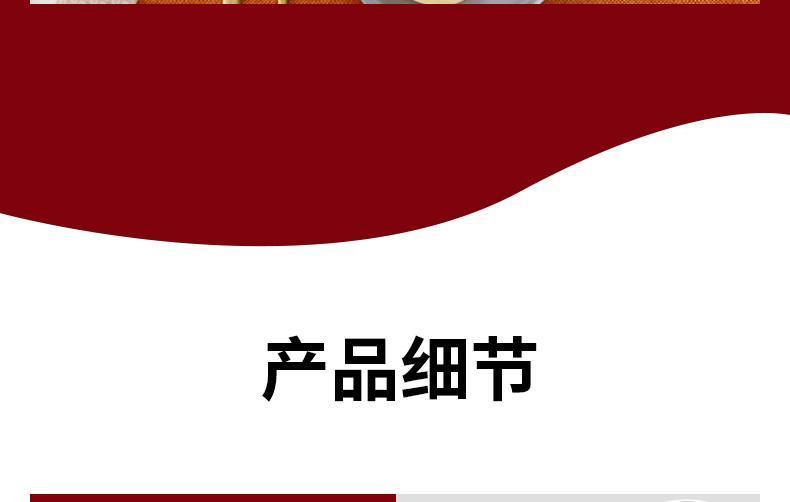 产品细节